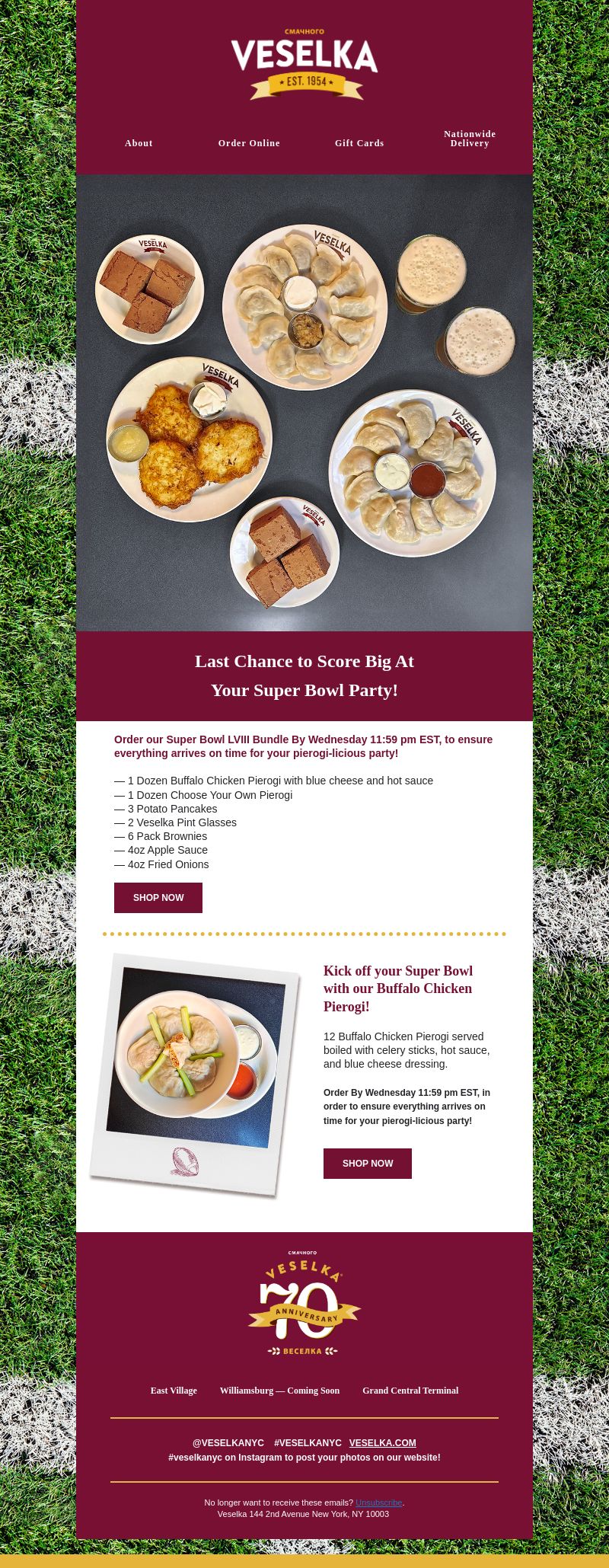 СМАЧНОГО
VESELKA
EST. 1954

About
Order Online
Gift Cards
Nationwide Delivery

VESELKA
VESELKA
VESELKA
VESELKA
VESELKA

Last Chance to Score Big At
Your Super Bowl Party!

Order our Super Bowl LVIII Bundle By Wednesday 11:59 pm EST, to ensure everything arrives on time for your pierogi-licious party!

— 1 Dozen Buffalo Chicken Pierogi with blue cheese and hot sauce
— 1 Dozen Choose Your Own Pierogi
— 3 Potato Pancakes
— 2 Veselka Pint Glasses
— 6 Pack Brownies
— 4oz Apple Sauce
— 4oz Fried Onions

SHOP NOW

Kick off your Super Bowl with our Buffalo Chicken Pierogi!

12 Buffalo Chicken Pierogi served boiled with celery sticks, hot sauce, and blue cheese dressing.

Order By Wednesday 11:59 pm EST, in order to ensure everything arrives on time for your pierogi-licious party!

SHOP NOW

СМАЧНОГО
VESELKA
70
ANNIVERSARY
ВЕСЕЛКА

East Village
Williamsburg — Coming Soon
Grand Central Terminal

@VESELKANYC #VESELKANYC VESELKA.COM
#veselkanyc on Instagram to post your photos on our website!

No longer want to receive these emails? Unsubscribe.
Veselka 144 2nd Avenue New York, NY 10003